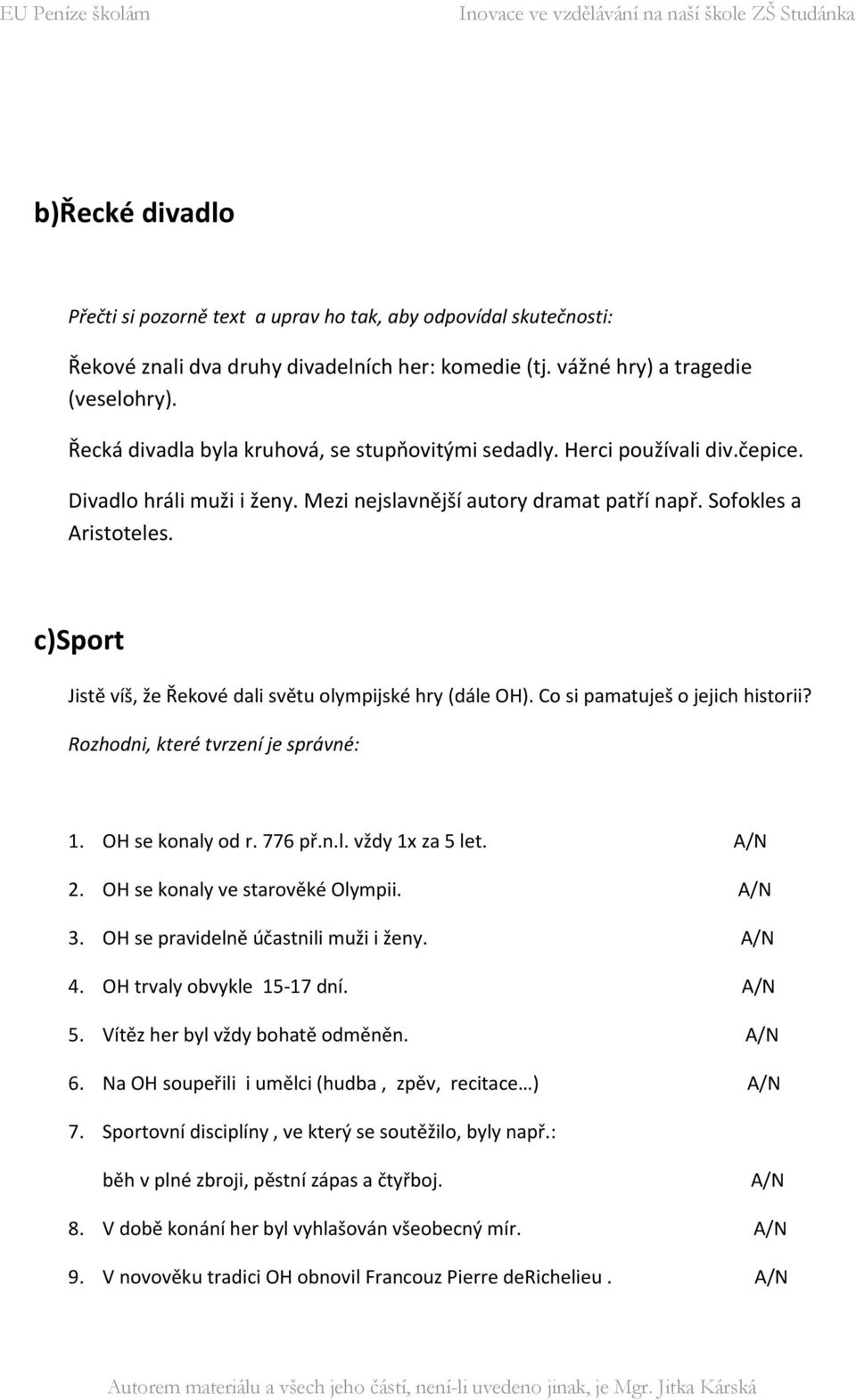 EU Peníze školám Inovace ve vzdělávání na naší škole ZŠ Studánka

b)Řecké divadlo

Přečti si pozorně text a uprav ho tak, aby odpovídal skutečnosti:

Řekové znali dva druhy divadelních her: komedie (tj. vážné hry) a tragedie (veselohry).

Řecká divadla byla kruhová, se stupňovitými sedadly. Herci používali div.čepice.

Divadlo hráli muži i ženy. Mezi nejslavnější autory dramat patří např. Sofokles a Aristoteles.

c)Sport

Jistě víš, že Řekové dali světu olympijské hry (dále OH). Co si pamatuješ o jejich historii?

Rozhodni, které tvrzení je správné:

1. OH se konaly od r. 776 př.n.l. vždy 1x za 5 let. A/N
2. OH se konaly ve starověké Olympii. A/N
3. OH se pravidelně účastnili muži i ženy. A/N
4. OH trvaly obvykle 15-17 dní. A/N
5. Vítěz her byl vždy bohatě odměněn. A/N
6. Na OH soupeřili i umělci (hudba , zpěv, recitace…) A/N
7. Sportovní disciplíny , ve který se soutěžilo, byly např.: běh v plné zbroji, pěstní zápas a čtyřboj. A/N
8. V době konání her byl vyhlašován všeobecný mír. A/N
9. V novověku tradici OH obnovil Francouz Pierre deRichelieu . A/N

Autorem materiálu a všech jeho částí, není-li uvedeno jinak, je Mgr. Jitka Kárská